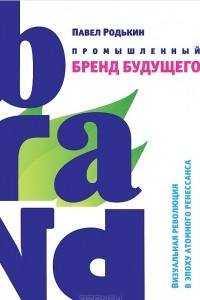 Павел Родькин

ПРОМЫШЛЕННЫЙ
БРЕНД БУДУЩЕГО

brand

ВИЗУАЛЬНАЯ РЕВОЛЮЦИЯ
В ЭПОХУ АТОМНОГО РЕНЕССАНСА